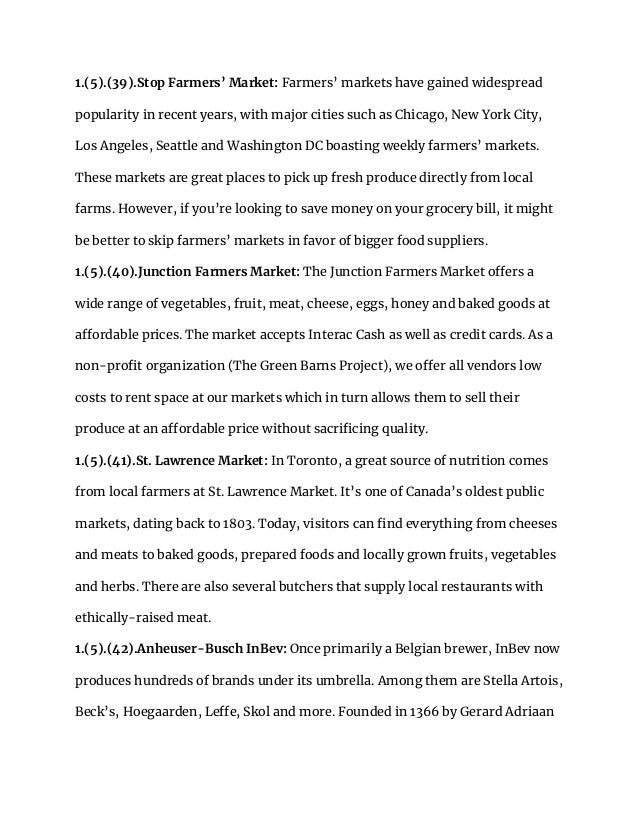 1.(5).(39).Stop Farmers' Market: Farmers' markets have gained widespread popularity in recent years, with major cities such as Chicago, New York City, Los Angeles, Seattle and Washington DC boasting weekly farmers' markets. These markets are great places to pick up fresh produce directly from local farms. However, if you're looking to save money on your grocery bill, it might be better to skip farmers' markets in favor of bigger food suppliers.

1.(5).(40).Junction Farmers Market: The Junction Farmers Market offers a wide range of vegetables, fruit, meat, cheese, eggs, honey and baked goods at affordable prices. The market accepts Interac Cash as well as credit cards. As a non-profit organization (The Green Barns Project), we offer all vendors low costs to rent space at our markets which in turn allows them to sell their produce at an affordable price without sacrificing quality.

1.(5).(41).St. Lawrence Market: In Toronto, a great source of nutrition comes from local farmers at St. Lawrence Market. It's one of Canada's oldest public markets, dating back to 1803. Today, visitors can find everything from cheeses and meats to baked goods, prepared foods and locally grown fruits, vegetables and herbs. There are also several butchers that supply local restaurants with ethically-raised meat.

1.(5).(42).Anheuser-Busch InBev: Once primarily a Belgian brewer, InBev now produces hundreds of brands under its umbrella. Among them are Stella Artois, Beck's, Hoegaarden, Leffe, Skol and more. Founded in 1366 by Gerard Adriaan